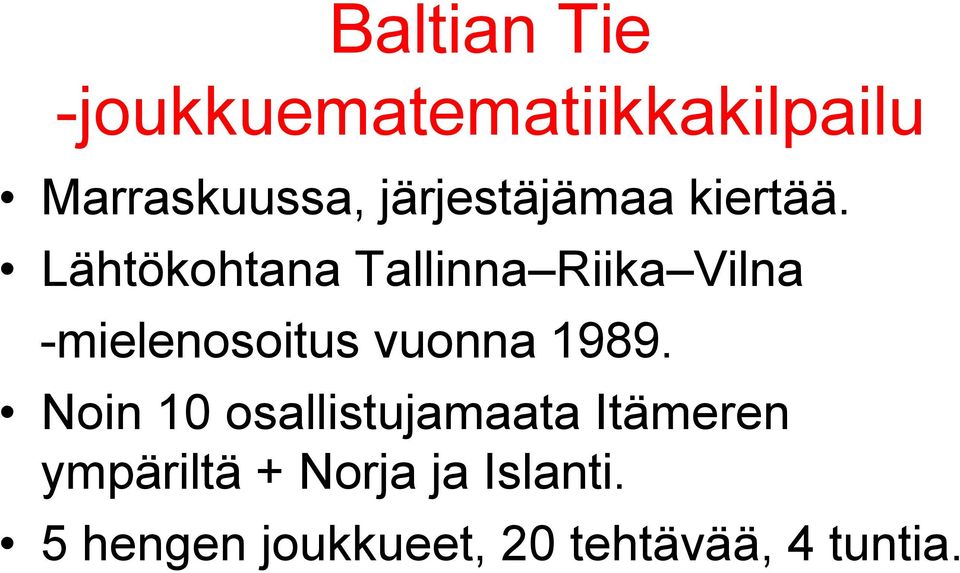 Baltian Tie
-joukkuematematiikkakilpailu

• Marraskuussa, järjestäjämaa kiertää.
• Lähtökohtana Tallinna–Riika–Vilna -mielenosoitus vuonna 1989.
• Noin 10 osallistujamaata Itämeren ympäriltä + Norja ja Islanti.
• 5 hengen joukkueet, 20 tehtävää, 4 tuntia.